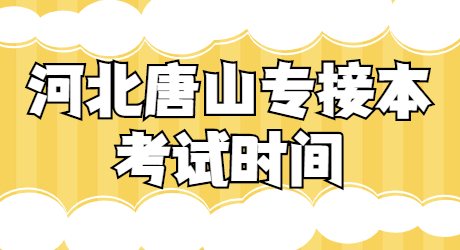 河北唐山专接本
考试时间